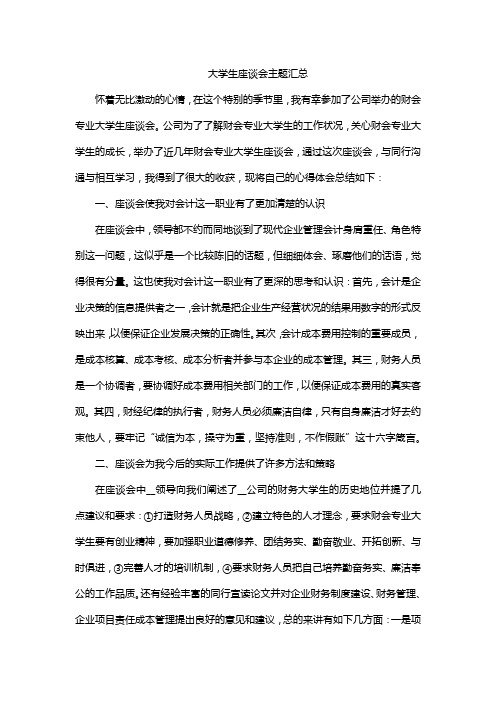 大学生座谈会主题汇总

怀着无比激动的心情，在这个特别的季节里，我有幸参加了公司举办的财会专业大学生座谈会。公司为了了解财会专业大学生的工作状况，关心财会专业大学生的成长，举办了近几年财会专业大学生座谈会，通过这次座谈会，与同行沟通与相互学习，我得到了很大的收获，现将自己的心得体会总结如下：

一、座谈会使我对会计这一职业有了更加清楚的认识

在座谈会中，领导都不约而同地谈到了现代企业管理会计身肩重任、角色特别这一问题，这似乎是一个比较陈旧的话题，但细细体会、琢磨他们的话语，觉得很有分量。这也使我对会计这一职业有了更深的思考和认识：首先，会计是企业决策的信息提供者之一，会计就是把企业生产经营状况的结果用数字的形式反映出来，以便保证企业发展决策的正确性。其次，会计成本费用控制的重要成员，是成本核算、成本考核、成本分析者并参与本企业的成本管理。其三，财务人员是一个协调者，要协调好成本费用相关部门的工作，以便保证成本费用的真实客观。其四，财经纪律的执行者，财务人员必须廉洁自律，只有自身廉洁才好去约束他人，要牢记“诚信为本，操守为重，坚持准则，不作假账”这十六字箴言。

二、座谈会为我今后的实际工作提供了许多方法和策略

在座谈会中__领导向我们阐述了__公司的财务大学生的历史地位并提了几点建议和要求：①打造财务人员战略，②建立特色的人才理念，要求财会专业大学生要有创业精神，要加强职业道德修养、团结务实、勤奋敬业、开拓创新、与时俱进，③完善人才的培训机制，④要求财务人员把自己培养勤奋务实、廉洁奉公的工作品质。还有经验丰富的同行宣读论文并对企业财务制度建设、财务管理、企业项目责任成本管理提出良好的意见和建议，总的来讲有如下几方面：一是项